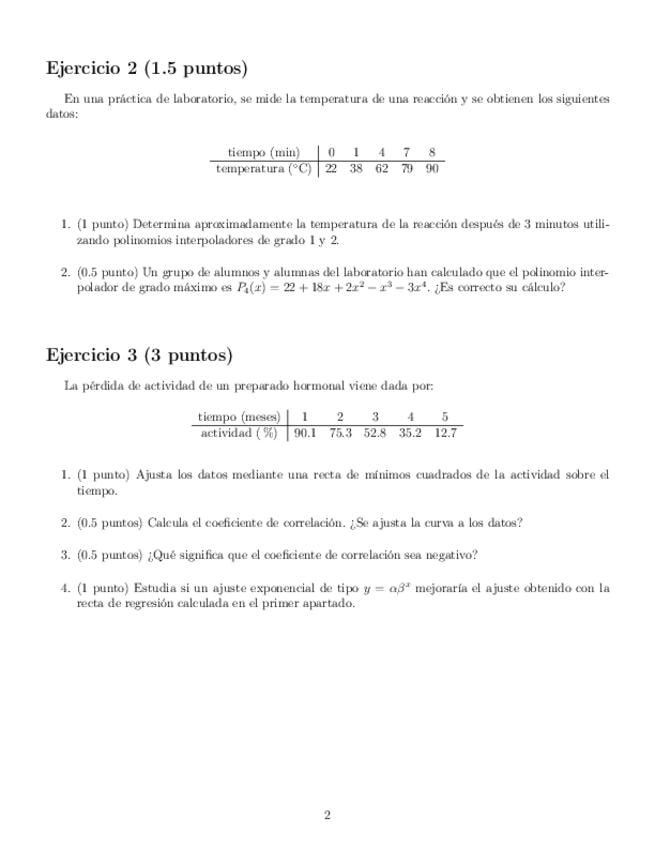 Ejercicio 2 (1.5 puntos)

En una práctica de laboratorio, se mide la temperatura de una reacción y se obtienen los siguientes datos:

| tiempo (min) | 0 | 1 | 4 | 7 | 8 |
|---|---|---|---|---|---|
| temperatura (°C) | 22 | 38 | 62 | 79 | 90 |

1. (1 punto) Determina aproximadamente la temperatura de la reacción después de 3 minutos utilizando polinomios interpoladores de grado 1 y 2.

2. (0.5 punto) Un grupo de alumnos y alumnas del laboratorio han calculado que el polinomio interpolador de grado máximo es $P_4(x) = 22 + 18x + 2x^2 - x^3 - 3x^4$. ¿Es correcto su cálculo?

Ejercicio 3 (3 puntos)

La pérdida de actividad de un preparado hormonal viene dada por:

| tiempo (meses) | 1 | 2 | 3 | 4 | 5 |
|---|---|---|---|---|---|
| actividad (%) | 90.1 | 75.3 | 52.8 | 35.2 | 12.7 |

1. (1 punto) Ajusta los datos mediante una recta de mínimos cuadrados de la actividad sobre el tiempo.

2. (0.5 puntos) Calcula el coeficiente de correlación. ¿Se ajusta la curva a los datos?

3. (0.5 puntos) ¿Qué significa que el coeficiente de correlación sea negativo?

4. (1 punto) Estudia si un ajuste exponencial de tipo $y = \alpha\beta^x$ mejoraría el ajuste obtenido con la recta de regresión calculada en el primer apartado.

2